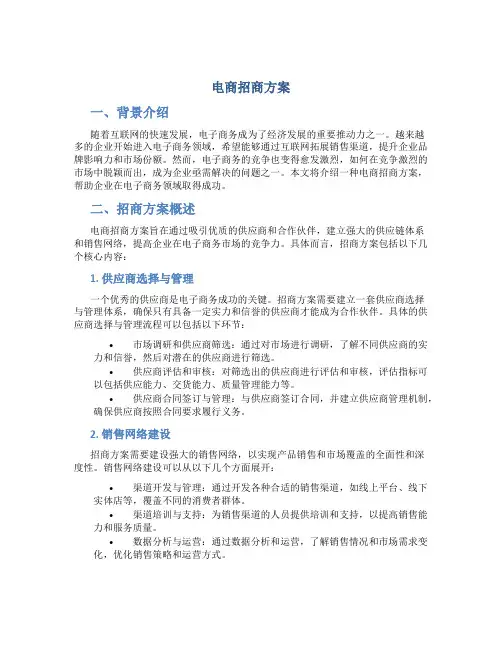 电商招商方案

一、背景介绍

随着互联网的快速发展，电子商务成为了经济发展的重要推动力之一。越来越多的企业开始进入电子商务领域，希望能够通过互联网拓展销售渠道，提升企业品牌影响力和市场份额。然而，电子商务的竞争也变得愈发激烈，如何在竞争激烈的市场中脱颖而出，成为企业亟需解决的问题之一。本文将介绍一种电商招商方案，帮助企业在电子商务领域取得成功。

二、招商方案概述

电商招商方案旨在通过吸引优质的供应商和合作伙伴，建立强大的供应链体系和销售网络，提高企业在电子商务市场的竞争力。具体而言，招商方案包括以下几个核心内容：

1. 供应商选择与管理

一个优秀的供应商是电子商务成功的关键。招商方案需要建立一套供应商选择与管理体系，确保只有具备一定实力和信誉的供应商才能成为合作伙伴。具体的供应商选择与管理流程可以包括以下环节：

• 市场调研和供应商筛选：通过对市场进行调研，了解不同供应商的实力和信誉，然后对潜在的供应商进行筛选。
• 供应商评估和审核：对筛选出的供应商进行评估和审核，评估指标可以包括供应能力、交货能力、质量管理能力等。
• 供应商合同签订与管理：与供应商签订合同，并建立供应商管理机制，确保供应商按照合同要求履行义务。

2. 销售网络建设

招商方案需要建设强大的销售网络，以实现产品销售和市场覆盖的全面性和深度性。销售网络建设可以从以下几个方面展开：

• 渠道开发与管理：通过开发各种合适的销售渠道，如线上平台、线下实体店等，覆盖不同的消费者群体。
• 渠道培训与支持：为销售渠道的人员提供培训和支持，以提高销售能力和服务质量。
• 数据分析与运营：通过数据分析和运营，了解销售情况和市场需求变化，优化销售策略和运营方式。